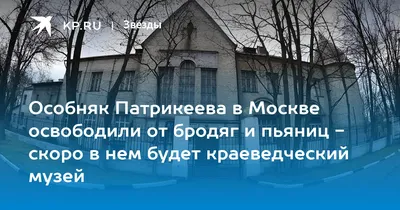 KP.RU | Звезды

Особняк Патрикеева в Москве освободили от бродяг и пьяниц - скоро в нем будет краеведческий музей